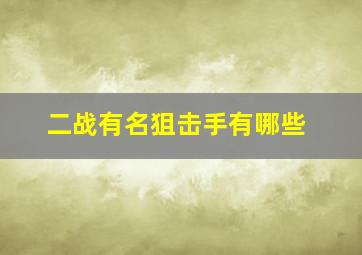 二战有名狙击手有哪些